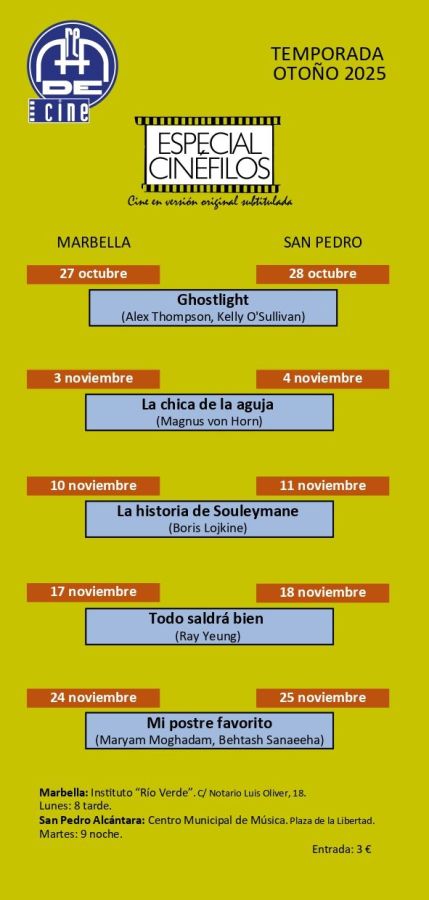 DE
cine

TEMPORADA
OTOÑO 2025

ESPECIAL
CINÉFILOS

Cine en versión original subtitulada

MARBELLA

SAN PEDRO

27 octubre

28 octubre

Ghostlight
(Alex Thompson, Kelly O'Sullivan)

3 noviembre

4 noviembre

La chica de la aguja
(Magnus von Horn)

10 noviembre

11 noviembre

La historia de Souleymane
(Boris Lojkine)

17 noviembre

18 noviembre

Todo saldrá bien
(Ray Yeung)

24 noviembre

25 noviembre

Mi postre favorito
(Maryam Moghadam, Behtash Sanaeeha)

Marbella: Instituto "Río Verde". C/ Notario Luis Oliver, 18.
Lunes: 8 tarde.
San Pedro Alcántara: Centro Municipal de Música. Plaza de la Libertad.
Martes: 9 noche.

Entrada: 3 €